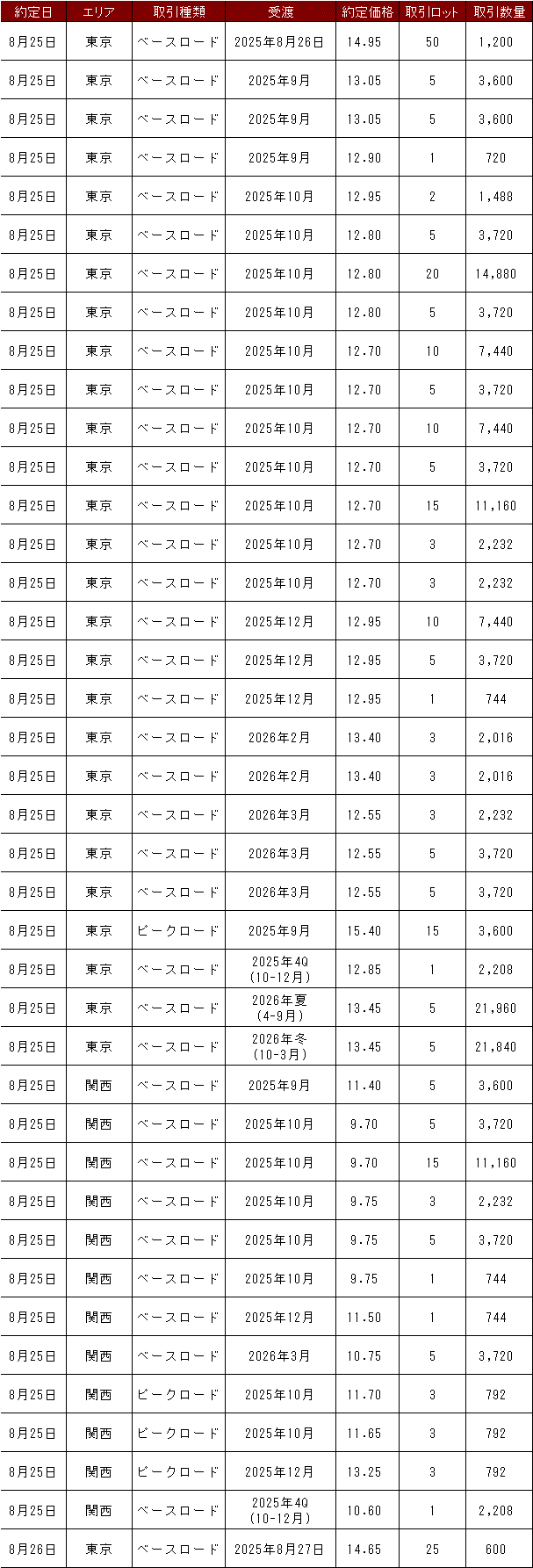 | 約定日 | エリア | 取引種類 | 受渡 | 約定価格 | 取引ロット | 取引数量 |
|---|---|---|---|---|---|---|
| 8月25日 | 東京 | ベースロード | 2025年8月26日 | 14.95 | 50 | 1,200 |
| 8月25日 | 東京 | ベースロード | 2025年9月 | 13.05 | 5 | 3,600 |
| 8月25日 | 東京 | ベースロード | 2025年9月 | 13.05 | 5 | 3,600 |
| 8月25日 | 東京 | ベースロード | 2025年9月 | 12.90 | 1 | 720 |
| 8月25日 | 東京 | ベースロード | 2025年10月 | 12.95 | 2 | 1,488 |
| 8月25日 | 東京 | ベースロード | 2025年10月 | 12.80 | 5 | 3,720 |
| 8月25日 | 東京 | ベースロード | 2025年10月 | 12.80 | 20 | 14,880 |
| 8月25日 | 東京 | ベースロード | 2025年10月 | 12.80 | 5 | 3,720 |
| 8月25日 | 東京 | ベースロード | 2025年10月 | 12.70 | 10 | 7,440 |
| 8月25日 | 東京 | ベースロード | 2025年10月 | 12.70 | 5 | 3,720 |
| 8月25日 | 東京 | ベースロード | 2025年10月 | 12.70 | 10 | 7,440 |
| 8月25日 | 東京 | ベースロード | 2025年10月 | 12.70 | 5 | 3,720 |
| 8月25日 | 東京 | ベースロード | 2025年10月 | 12.70 | 15 | 11,160 |
| 8月25日 | 東京 | ベースロード | 2025年10月 | 12.70 | 3 | 2,232 |
| 8月25日 | 東京 | ベースロード | 2025年10月 | 12.70 | 3 | 2,232 |
| 8月25日 | 東京 | ベースロード | 2025年12月 | 12.95 | 10 | 7,440 |
| 8月25日 | 東京 | ベースロード | 2025年12月 | 12.95 | 5 | 3,720 |
| 8月25日 | 東京 | ベースロード | 2025年12月 | 12.95 | 1 | 744 |
| 8月25日 | 東京 | ベースロード | 2026年2月 | 13.40 | 3 | 2,016 |
| 8月25日 | 東京 | ベースロード | 2026年2月 | 13.40 | 3 | 2,016 |
| 8月25日 | 東京 | ベースロード | 2026年3月 | 12.55 | 3 | 2,232 |
| 8月25日 | 東京 | ベースロード | 2026年3月 | 12.55 | 5 | 3,720 |
| 8月25日 | 東京 | ベースロード | 2026年3月 | 12.55 | 5 | 3,720 |
| 8月25日 | 東京 | ピークロード | 2025年9月 | 15.40 | 15 | 3,600 |
| 8月25日 | 東京 | ベースロード | 2025年4Q (10-12月) | 12.85 | 1 | 2,208 |
| 8月25日 | 東京 | ベースロード | 2026年夏 (4-9月) | 13.45 | 5 | 21,960 |
| 8月25日 | 東京 | ベースロード | 2026年冬 (10-3月) | 13.45 | 5 | 21,840 |
| 8月25日 | 関西 | ベースロード | 2025年9月 | 11.40 | 5 | 3,600 |
| 8月25日 | 関西 | ベースロード | 2025年10月 | 9.70 | 5 | 3,720 |
| 8月25日 | 関西 | ベースロード | 2025年10月 | 9.70 | 15 | 11,160 |
| 8月25日 | 関西 | ベースロード | 2025年10月 | 9.75 | 3 | 2,232 |
| 8月25日 | 関西 | ベースロード | 2025年10月 | 9.75 | 5 | 3,720 |
| 8月25日 | 関西 | ベースロード | 2025年10月 | 9.75 | 1 | 744 |
| 8月25日 | 関西 | ベースロード | 2025年12月 | 11.50 | 1 | 744 |
| 8月25日 | 関西 | ベースロード | 2026年3月 | 10.75 | 5 | 3,720 |
| 8月25日 | 関西 | ピークロード | 2025年10月 | 11.70 | 3 | 792 |
| 8月25日 | 関西 | ピークロード | 2025年10月 | 11.65 | 3 | 792 |
| 8月25日 | 関西 | ピークロード | 2025年12月 | 13.25 | 3 | 792 |
| 8月25日 | 関西 | ベースロード | 2025年4Q (10-12月) | 10.60 | 1 | 2,208 |
| 8月26日 | 東京 | ベースロード | 2025年8月27日 | 14.65 | 25 | 600 |